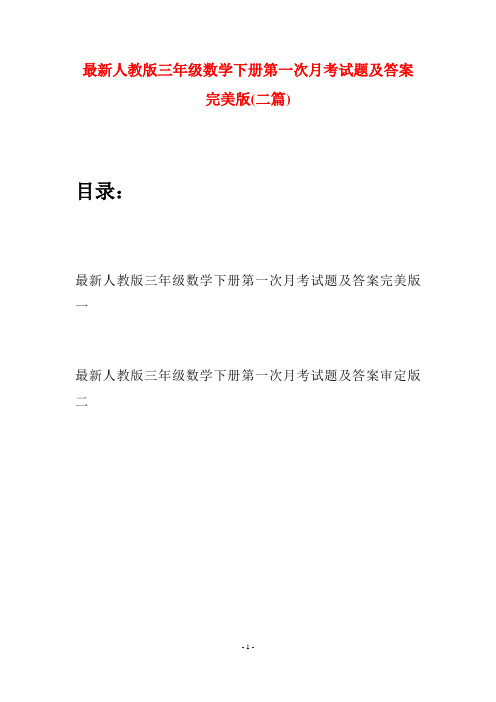 最新人教版三年级数学下册第一次月考试题及答案完美版(二篇)

目录：

最新人教版三年级数学下册第一次月考试题及答案完美版一

最新人教版三年级数学下册第一次月考试题及答案审定版二

- 1 -